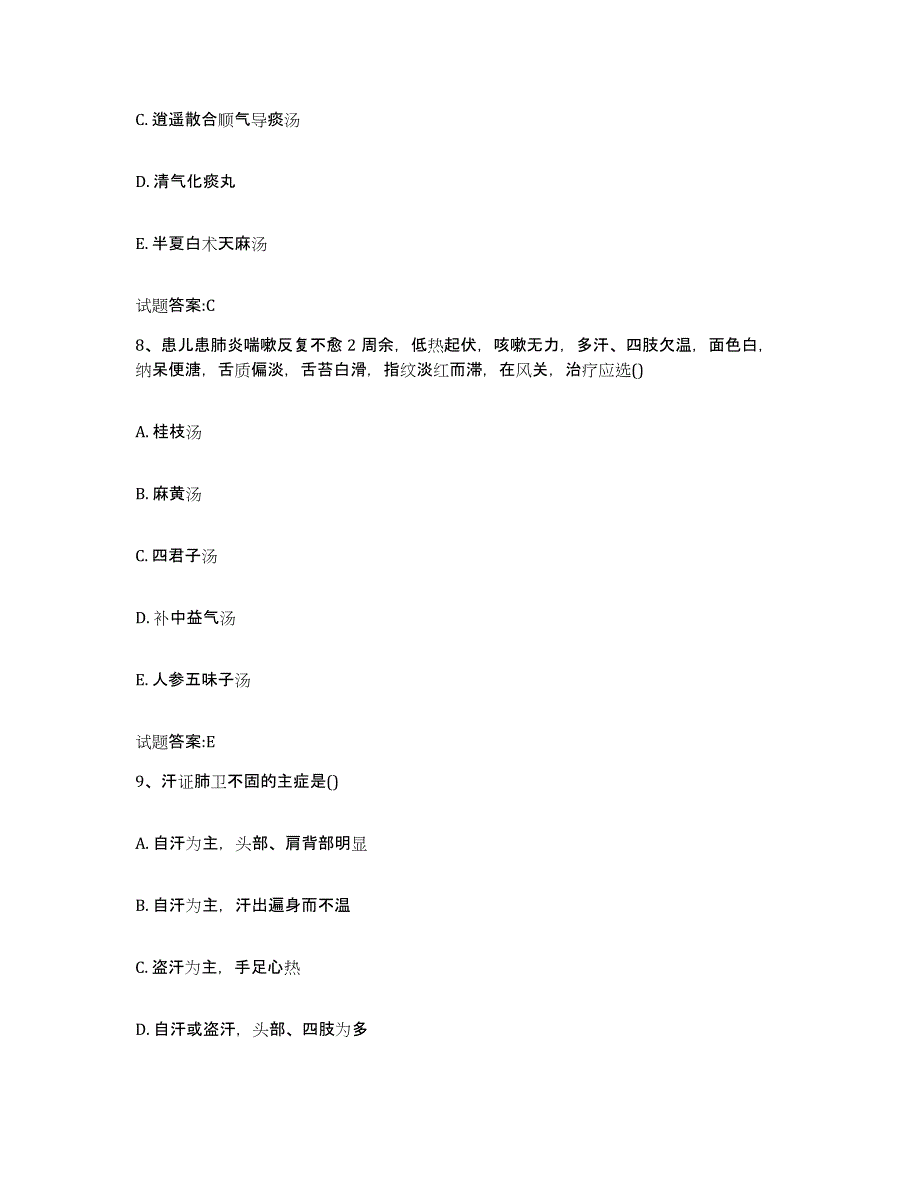 C. 逍遥散合顺气导痰汤

D. 清气化痰丸

E. 半夏白术天麻汤

试题答案:C

8、患儿患肺炎喘嗽反复不愈 2 周余，低热起伏，咳嗽无力，多汗、四肢欠温，面色白，纳呆便溏，舌质偏淡，舌苔白滑，指纹淡红而滞，在风关，治疗应选()

A. 桂枝汤

B. 麻黄汤

C. 四君子汤

D. 补中益气汤

E. 人参五味子汤

试题答案:E

9、汗证肺卫不固的主症是()

A. 自汗为主，头部、肩背部明显

B. 自汗为主，汗出遍身而不温

C. 盗汗为主，手足心热

D. 自汗或盗汗，头部、四肢为多